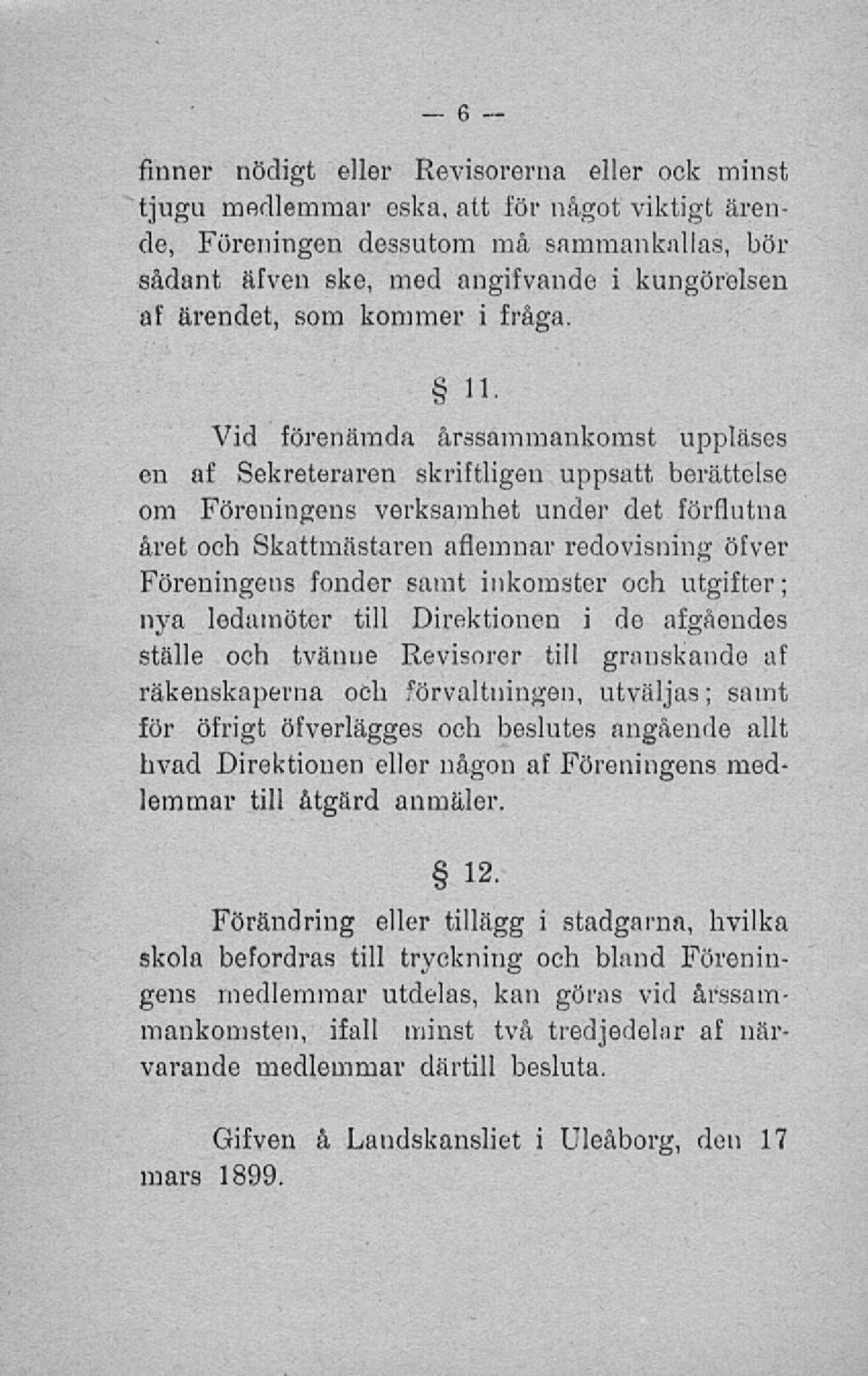 — 6 —

finner nödigt eller Revisorerna eller ock minst tjugu medlemmar eska, att för något viktigt ärende, Föreningen dessutom må sammankallas, bör sådant äfven ske, med angifvande i kungörelsen af ärendet, som kommer i fråga.

§ 11.

Vid förenämda årssammankomst uppläses en af Sekreteraren skriftligen uppsatt berättelse om Föreningens verksamhet under det förflutna året och Skattmästaren aflemnar redovisning öfver Föreningens fonder samt inkomster och utgifter; nya ledamöter till Direktionen i de afgåendes ställe och tvänne Revisorer till granskande af räkenskaperna och förvaltningen, utväljas; samt för öfrigt öfverlägges och beslutes angående allt hvad Direktionen eller någon af Föreningens medlemmar till åtgärd anmäler.

§ 12.

Förändring eller tillägg i stadgarna, hvilka skola befordras till tryckning och bland Föreningens medlemmar utdelas, kan göras vid årssammankomsten, ifall minst två tredjedelar af närvarande medlemmar därtill besluta.

Gifven å Landskansliet i Uleåborg, den 17 mars 1899.